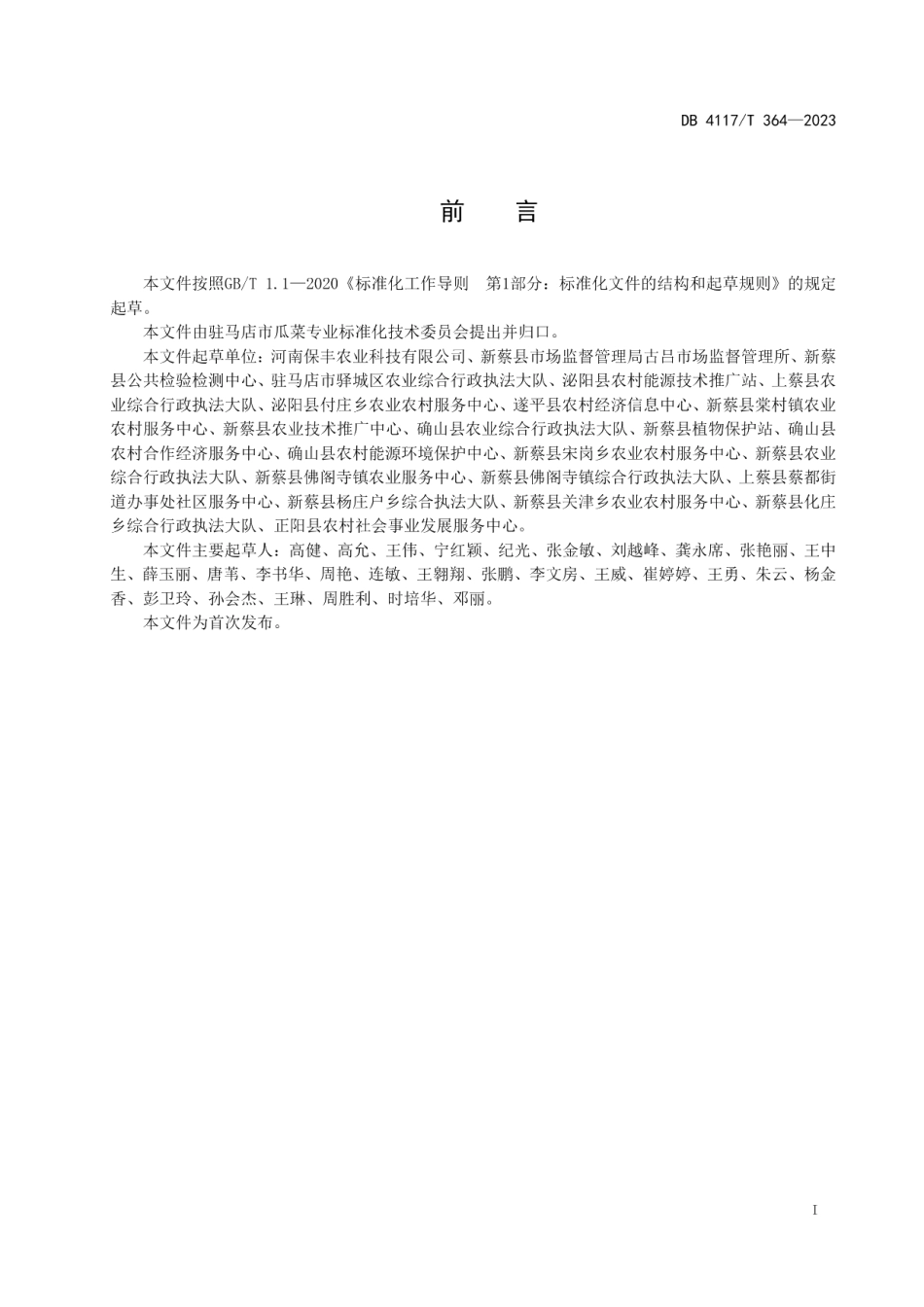 DB 4117/T 364—2023

前 言

本文件按照GB/T 1.1—2020《标准化工作导则 第1部分：标准化文件的结构和起草规则》的规定起草。

本文件由驻马店市瓜菜专业标准化技术委员会提出并归口。

本文件起草单位：河南保丰农业科技有限公司、新蔡县市场监督管理局古吕市场监督管理所、新蔡县公共检验检测中心、驻马店市驿城区农业综合行政执法大队、泌阳县农村能源技术推广站、上蔡县农业综合行政执法大队、泌阳县付庄乡农业农村服务中心、遂平县农村经济信息中心、新蔡县棠村镇农业农村服务中心、新蔡县农业技术推广中心、确山县农业综合行政执法大队、新蔡县植物保护站、确山县农村合作经济服务中心、确山县农村能源环境保护中心、新蔡县宋岗乡农业农村服务中心、新蔡县农业综合行政执法大队、新蔡县佛阁寺镇农业服务中心、新蔡县佛阁寺镇综合行政执法大队、上蔡县蔡都街道办事处社区服务中心、新蔡县杨庄户乡综合执法大队、新蔡县关津乡农业农村服务中心、新蔡县化庄乡综合行政执法大队、正阳县农村社会事业发展服务中心。

本文件主要起草人：高健、高允、王伟、宁红颖、纪光、张金敏、刘越峰、龚永席、张艳丽、王中生、薛玉丽、唐苇、李书华、周艳、连敏、王翱翔、张鹏、李文房、王威、崔婷婷、王勇、朱云、杨金香、彭卫玲、孙会杰、王琳、周胜利、时培华、邓丽。

本文件为首次发布。

I